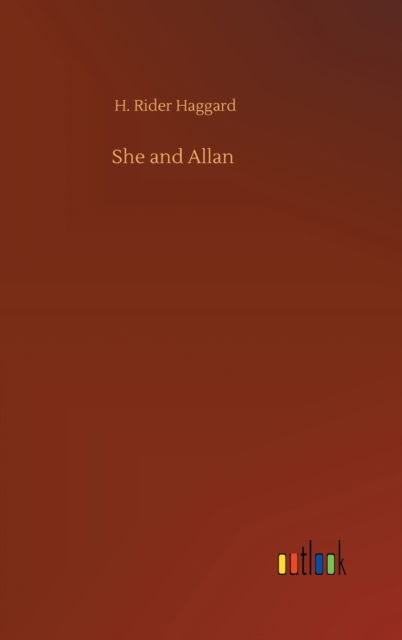 H. Rider Haggard

She and Allan

outlook